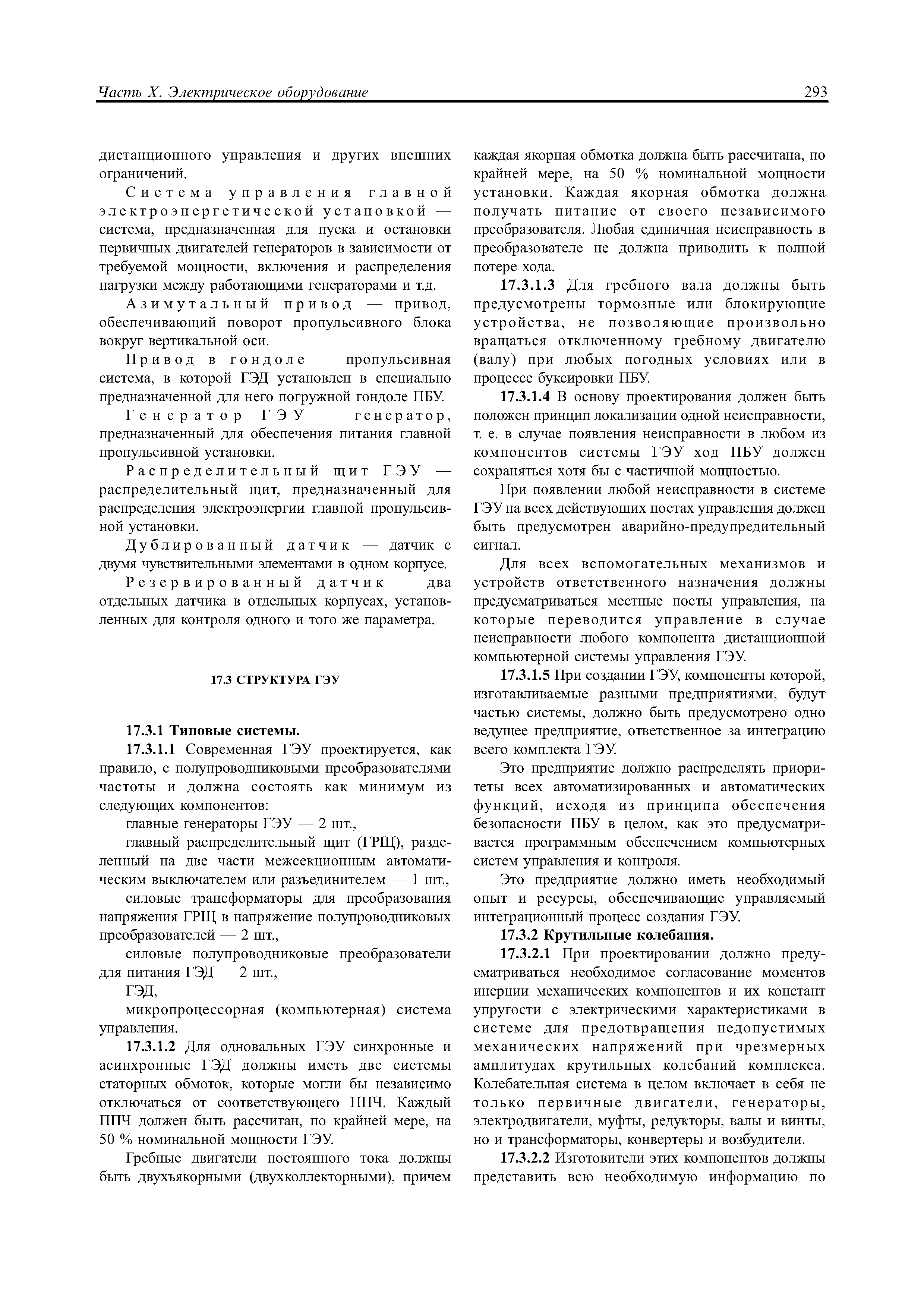 Часть X. Электрическое оборудование 293

дистанционного управления и других внешних ограничений.

Система управления главной электроэнергетической установкой — система, предназначенная для пуска и остановки первичных двигателей генераторов в зависимости от требуемой мощности, включения и распределения нагрузки между работающими генераторами и т.д.

Азимутальный привод — привод, обеспечивающий поворот пропульсивного блока вокруг вертикальной оси.

Привод в гондоле — пропульсивная система, в которой ГЭД установлен в специально предназначенной для него погружной гондоле ПБУ.

Генератор ГЭУ — генератор, предназначенный для обеспечения питания главной пропульсивной установки.

Распределительный щит ГЭУ — распределительный щит, предназначенный для распределения электроэнергии главной пропульсивной установки.

Дублированный датчик — датчик с двумя чувствительными элементами в одном корпусе.

Резервированный датчик — два отдельных датчика в отдельных корпусах, установленных для контроля одного и того же параметра.

17.3 СТРУКТУРА ГЭУ

17.3.1 Типовые системы.

17.3.1.1 Современная ГЭУ проектируется, как правило, с полупроводниковыми преобразователями частоты и должна состоять как минимум из следующих компонентов:

главные генераторы ГЭУ — 2 шт.,

главный распределительный щит (ГРЩ), разделенный на две части межсекционным автоматическим выключателем или разъединителем — 1 шт.,

силовые трансформаторы для преобразования напряжения ГРЩ в напряжение полупроводниковых преобразователей — 2 шт.,

силовые полупроводниковые преобразователи для питания ГЭД — 2 шт.,

ГЭД,

микропроцессорная (компьютерная) система управления.

17.3.1.2 Для одновальных ГЭУ синхронные и асинхронные ГЭД должны иметь две системы статорных обмоток, которые могли бы независимо отключаться от соответствующего ППЧ. Каждый ППЧ должен быть рассчитан, по крайней мере, на 50 % номинальной мощности ГЭУ.

Гребные двигатели постоянного тока должны быть двухъякорными (двухколлекторными), причем каждая якорная обмотка должна быть рассчитана, по крайней мере, на 50 % номинальной мощности установки. Каждая якорная обмотка должна получать питание от своего независимого преобразователя. Любая единичная неисправность в преобразователе не должна приводить к полной потере хода.

17.3.1.3 Для гребного вала должны быть предусмотрены тормозные или блокирующие устройства, не позволяющие произвольно вращаться отключенному гребному двигателю (валу) при любых погодных условиях или в процессе буксировки ПБУ.

17.3.1.4 В основу проектирования должен быть положен принцип локализации одной неисправности, т. е. в случае появления неисправности в любом из компонентов системы ГЭУ ход ПБУ должен сохраняться хотя бы с частичной мощностью.

При появлении любой неисправности в системе ГЭУ на всех действующих постах управления должен быть предусмотрен аварийно-предупредительный сигнал.

Для всех вспомогательных механизмов и устройств ответственного назначения должны предусматриваться местные посты управления, на которые переводится управление в случае неисправности любого компонента дистанционной компьютерной системы управления ГЭУ.

17.3.1.5 При создании ГЭУ, компоненты которой, изготавливаемые разными предприятиями, будут частью системы, должно быть предусмотрено одно ведущее предприятие, ответственное за интеграцию всего комплекта ГЭУ.

Это предприятие должно распределять приоритеты всех автоматизированных и автоматических функций, исходя из принципа обеспечения безопасности ПБУ в целом, как это предусматривается программным обеспечением компьютерных систем управления и контроля.

Это предприятие должно иметь необходимый опыт и ресурсы, обеспечивающие управляемый интеграционный процесс создания ГЭУ.

17.3.2 Крутильные колебания.

17.3.2.1 При проектировании должно предусматриваться необходимое согласование моментов инерции механических компонентов и их констант упругости с электрическими характеристиками в системе для предотвращения недопустимых механических напряжений при чрезмерных амплитудах крутильных колебаний комплекса. Колебательная система в целом включает в себя не только первичные двигатели, генераторы, электродвигатели, муфты, редукторы, валы и винты, но и трансформаторы, конвертеры и возбудители.

17.3.2.2 Изготовители этих компонентов должны представить всю необходимую информацию по